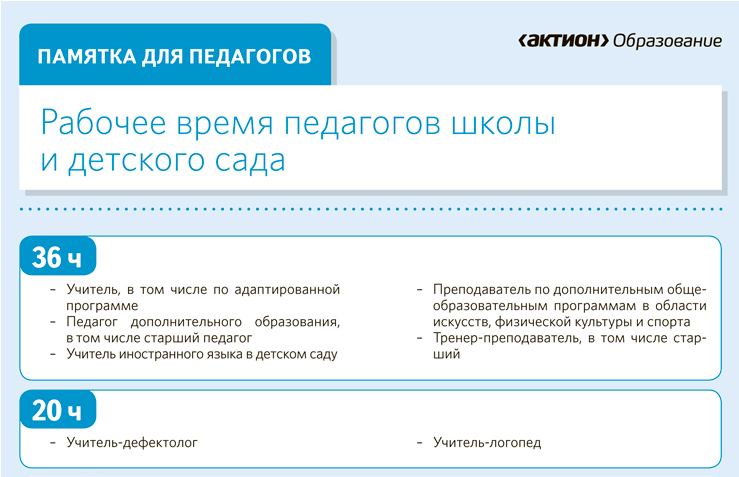 ПАМЯТКА ДЛЯ ПЕДАГОГОВ

‹АКТИОН› Образование

Рабочее время педагогов школы и детского сада

36 ч

– Учитель, в том числе по адаптированной программе
– Педагог дополнительного образования, в том числе старший педагог
– Учитель иностранного языка в детском саду

– Преподаватель по дополнительным общеобразовательным программам в области искусств, физической культуры и спорта
– Тренер-преподаватель, в том числе старший

20 ч

– Учитель-дефектолог

– Учитель-логопед